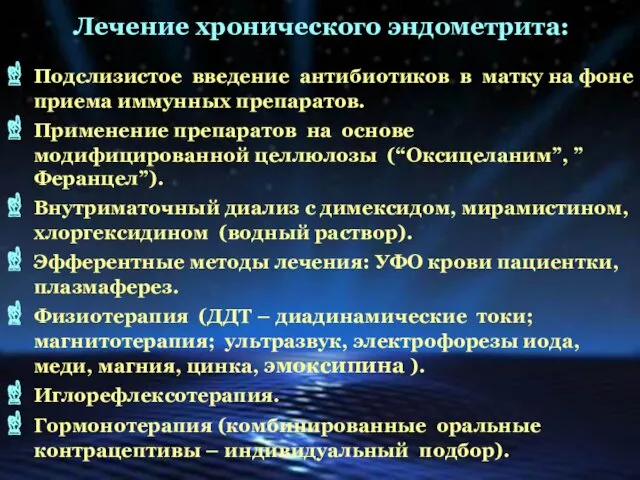 Лечение хронического эндометрита:

Подслизистое введение антибиотиков в матку на фоне приема иммунных препаратов.

Применение препаратов на основе модифицированной целлюлозы (“Оксицеланим”, ” Феранцел”).

Внутриматочный диализ с димексидом, мирамистином, хлоргексидином (водный раствор).

Эфферентные методы лечения: УФО крови пациентки, плазмаферез.

Физиотерапия (ДДТ – диадинамические токи; магнитотерапия; ультразвук, электрофорезы иода, меди, магния, цинка, эмоксипина ).

Иглорефлексотерапия.

Гормонотерапия (комбинированные оральные контрацептивы – индивидуальный подбор).